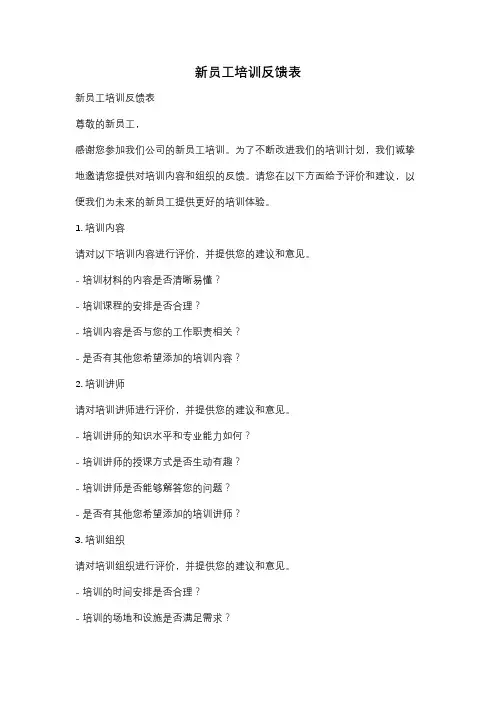 新员工培训反馈表

新员工培训反馈表

尊敬的新员工，

感谢您参加我们公司的新员工培训。为了不断改进我们的培训计划，我们诚挚地邀请您提供对培训内容和组织的反馈。请您在以下方面给予评价和建议，以便我们为未来的新员工提供更好的培训体验。

1. 培训内容

请对以下培训内容进行评价，并提供您的建议和意见。

- 培训材料的内容是否清晰易懂？

- 培训课程的安排是否合理？

- 培训内容是否与您的工作职责相关？

- 是否有其他您希望添加的培训内容？

2. 培训讲师

请对培训讲师进行评价，并提供您的建议和意见。

- 培训讲师的知识水平和专业能力如何？

- 培训讲师的授课方式是否生动有趣？

- 培训讲师是否能够解答您的问题？

- 是否有其他您希望添加的培训讲师？

3. 培训组织

请对培训组织进行评价，并提供您的建议和意见。

- 培训的时间安排是否合理？

- 培训的场地和设施是否满足需求？